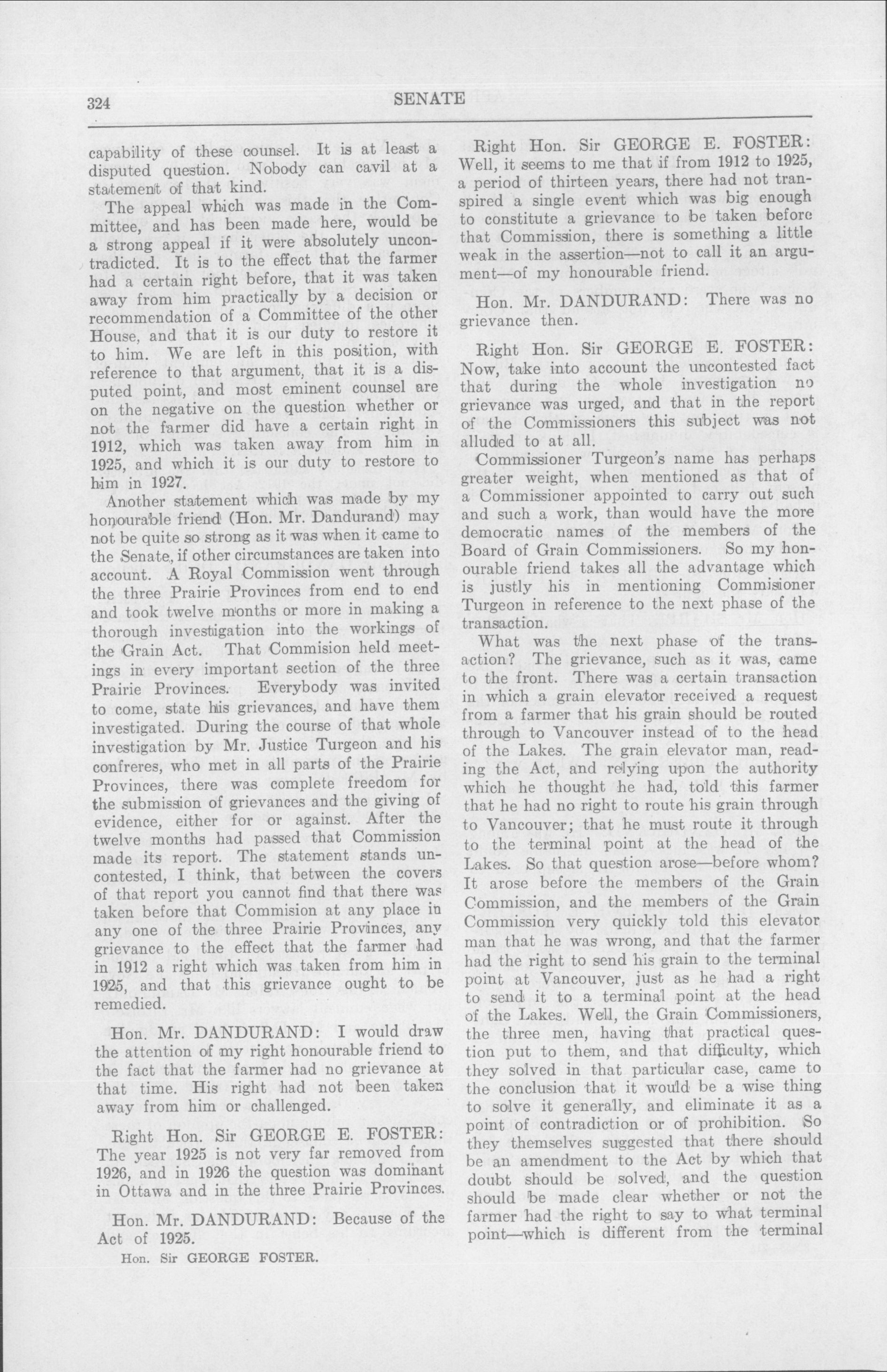 324 SENATE

capability of these counsel. It is at least a disputed question. Nobody can cavil at a statement of that kind.

The appeal which was made in the Committee, and has been made here, would be a strong appeal if it were absolutely uncontradicted. It is to the effect that the farmer had a certain right before, that it was taken away from him practically by a decision or recommendation of a Committee of the other House, and that it is our duty to restore it to him. We are left in this position, with reference to that argument, that it is a disputed point, and most eminent counsel are on the negative on the question whether or not the farmer did have a certain right in 1912, which was taken away from him in 1925, and which it is our duty to restore to him in 1927.

Another statement which was made by my honourable friend (Hon. Mr. Dandurand) may not be quite so strong as it was when it came to the Senate, if other circumstances are taken into account. A Royal Commission went through the three Prairie Provinces from end to end and took twelve months or more in making a thorough investigation into the workings of the Grain Act. That Commision held meetings in every important section of the three Prairie Provinces. Everybody was invited to come, state his grievances, and have them investigated. During the course of that whole investigation by Mr. Justice Turgeon and his confreres, who met in all parts of the Prairie Provinces, there was complete freedom for the submission of grievances and the giving of evidence, either for or against. After the twelve months had passed that Commission made its report. The statement stands uncontested, I think, that between the covers of that report you cannot find that there was taken before that Commision at any place in any one of the three Prairie Provinces, any grievance to the effect that the farmer had in 1912 a right which was taken from him in 1925, and that this grievance ought to be remedied.

Hon. Mr. DANDURAND: I would draw the attention of my right honourable friend to the fact that the farmer had no grievance at that time. His right had not been taken away from him or challenged.

Right Hon. Sir GEORGE E. FOSTER: The year 1925 is not very far removed from 1926, and in 1926 the question was dominant in Ottawa and in the three Prairie Provinces.

Hon. Mr. DANDURAND: Because of the Act of 1925.

Hon. Sir GEORGE FOSTER.

Right Hon. Sir GEORGE E. FOSTER: Well, it seems to me that if from 1912 to 1925, a period of thirteen years, there had not transpired a single event which was big enough to constitute a grievance to be taken before that Commission, there is something a little weak in the assertion—not to call it an argument—of my honourable friend.

Hon. Mr. DANDURAND: There was no grievance then.

Right Hon. Sir GEORGE E. FOSTER: Now, take into account the uncontested fact that during the whole investigation no grievance was urged, and that in the report of the Commissioners this subject was not alluded to at all.

Commissioner Turgeon's name has perhaps greater weight, when mentioned as that of a Commissioner appointed to carry out such and such a work, than would have the more democratic names of the members of the Board of Grain Commissioners. So my honourable friend takes all the advantage which is justly his in mentioning Commisioner Turgeon in reference to the next phase of the transaction.

What was the next phase of the transaction? The grievance, such as it was, came to the front. There was a certain transaction in which a grain elevator received a request from a farmer that his grain should be routed through to Vancouver instead of to the head of the Lakes. The grain elevator man, reading the Act, and relying upon the authority which he thought he had, told this farmer that he had no right to route his grain through to Vancouver; that he must route it through to the terminal point at the head of the Lakes. So that question arose—before whom? It arose before the members of the Grain Commission, and the members of the Grain Commission very quickly told this elevator man that he was wrong, and that the farmer had the right to send his grain to the terminal point at Vancouver, just as he had a right to send it to a terminal point at the head of the Lakes. Well, the Grain Commissioners, the three men, having that practical question put to them, and that difficulty, which they solved in that particular case, came to the conclusion that it would be a wise thing to solve it generally, and eliminate it as a point of contradiction or of prohibition. So they themselves suggested that there should be an amendment to the Act by which that doubt should be solved, and the question should be made clear whether or not the farmer had the right to say to what terminal point—which is different from the terminal